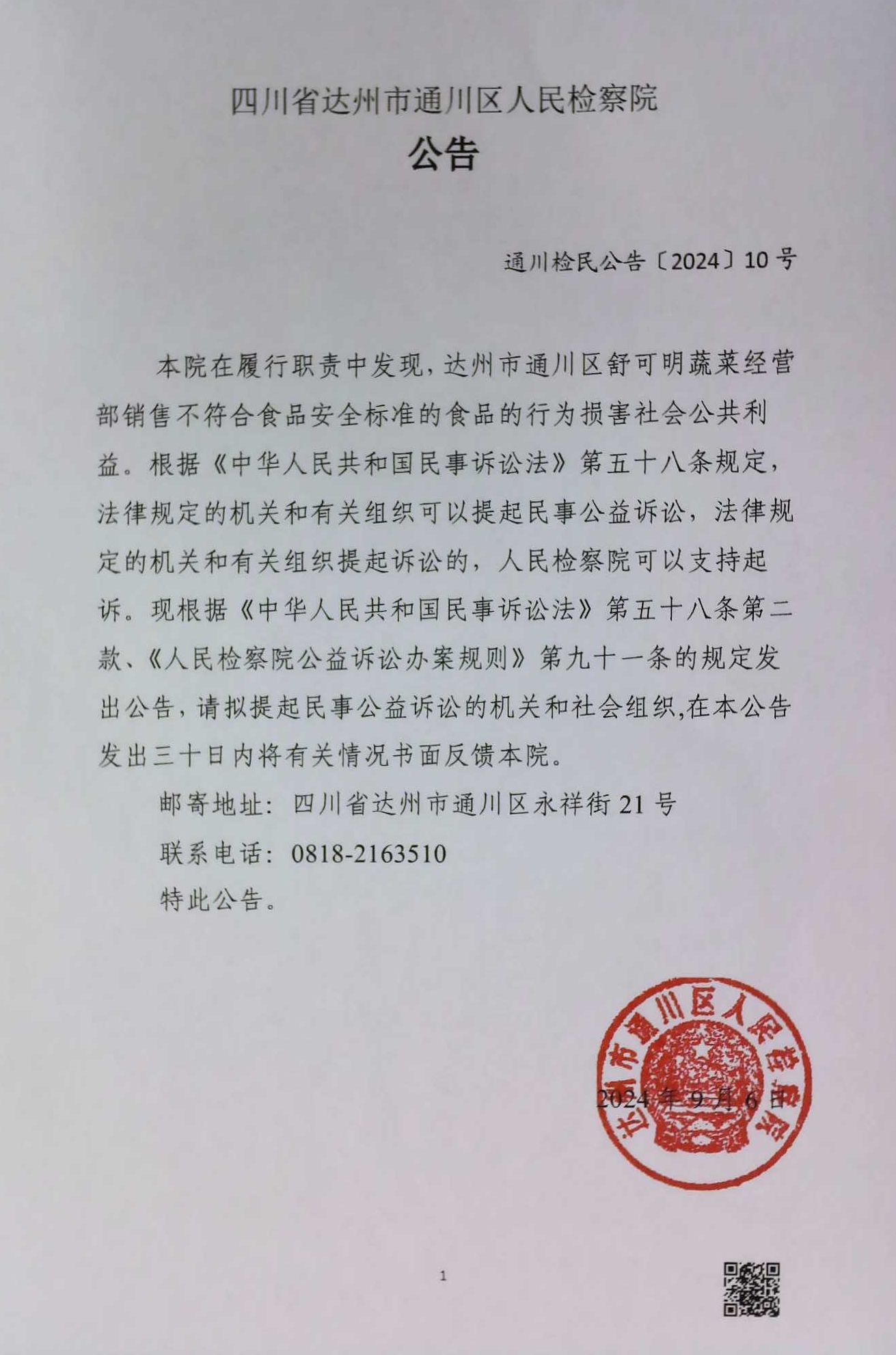 四川省达州市通川区人民检察院
公告

通川检民公告〔2024〕10号

本院在履行职责中发现，达州市通川区舒可明蔬菜经营部销售不符合食品安全标准的食品的行为损害社会公共利益。根据《中华人民共和国民事诉讼法》第五十八条规定，法律规定的机关和有关组织可以提起民事公益诉讼，法律规定的机关和有关组织提起诉讼的，人民检察院可以支持起诉。现根据《中华人民共和国民事诉讼法》第五十八条第二款、《人民检察院公益诉讼办案规则》第九十一条的规定发出公告，请拟提起民事公益诉讼的机关和社会组织,在本公告发出三十日内将有关情况书面反馈本院。

邮寄地址：四川省达州市通川区永祥街21号

联系电话：0818-2163510

特此公告。

达州市通川区人民检察院

2024年9月6日

1